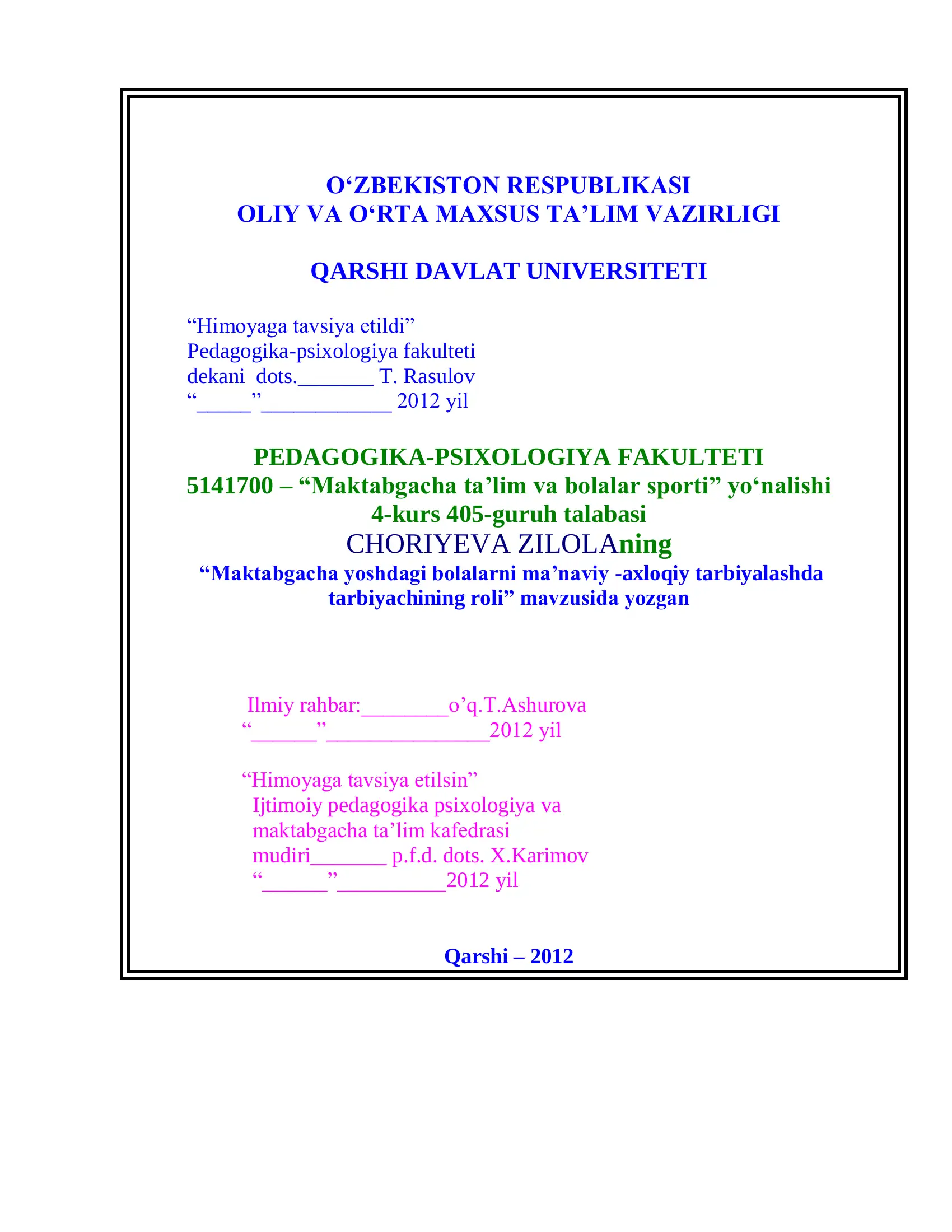 O‘ZBEKISTON RESPUBLIKASI
OLIY VA O‘RTA MAXSUS TA’LIM VAZIRLIGI

QARSHI DAVLAT UNIVERSITETI

“Himoyaga tavsiya etildi”
Pedagogika-psixologiya fakulteti
dekani dots._______ T. Rasulov
“_____”____________ 2012 yil

PEDAGOGIKA-PSIXOLOGIYA FAKULTETI
5141700 – “Maktabgacha ta’lim va bolalar sporti” yo‘nalishi
4-kurs 405-guruh talabasi
CHORIYEVA ZILOLAning
“Maktabgacha yoshdagi bolalarni ma’naviy -axloqiy tarbiyalashda tarbiyachining roli” mavzusida yozgan

Ilmiy rahbar:________o’q.T.Ashurova
“______”_______________2012 yil

“Himoyaga tavsiya etilsin”
Ijtimoiy pedagogika psixologiya va maktabgacha ta’lim kafedrasi
mudiri_______ p.f.d. dots. X.Karimov
“______”__________2012 yil

Qarshi – 2012